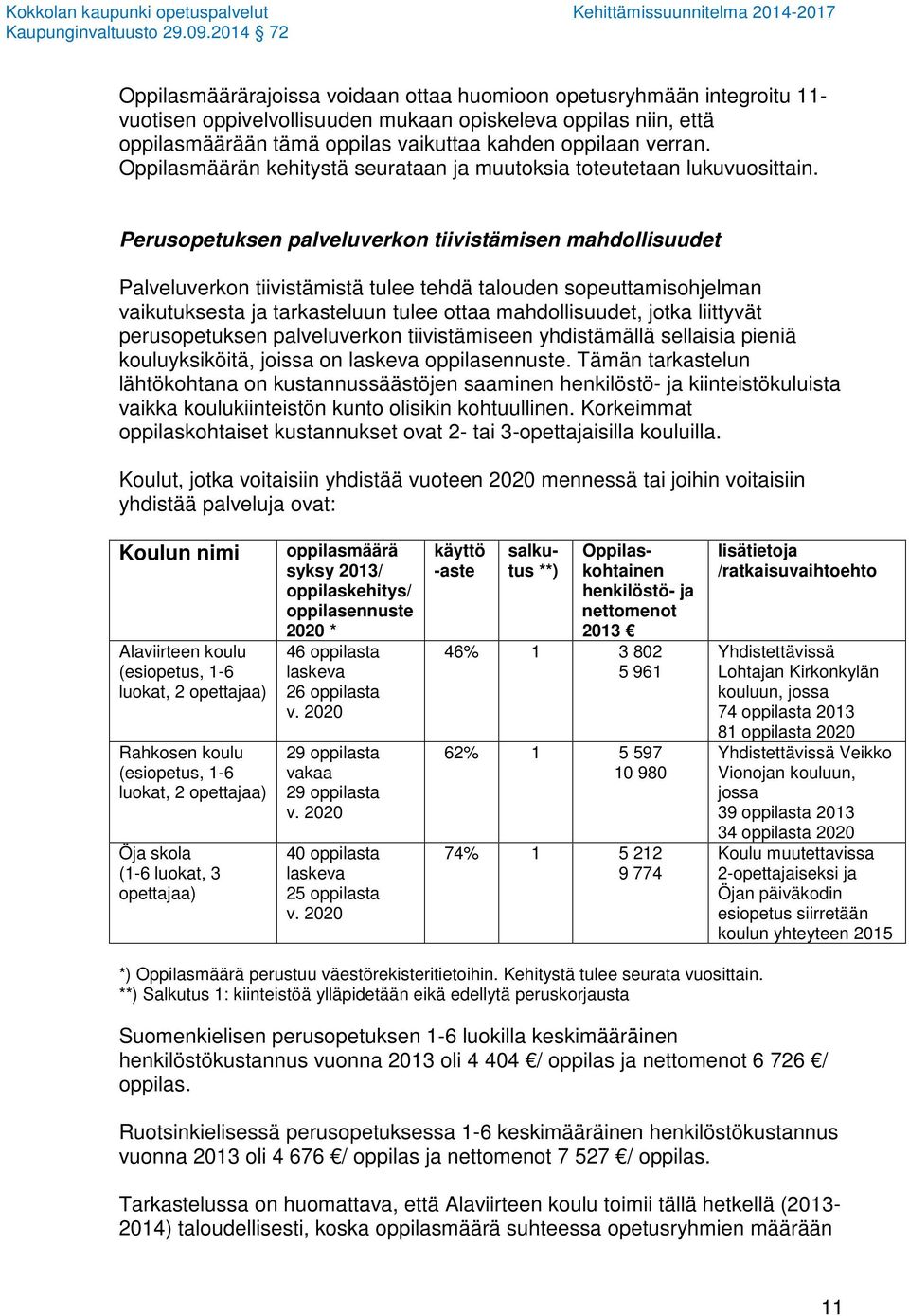 Kokkolan kaupunki opetuspalvelut
Kaupunginvaltuusto 29.09.2014 § 72

Kehittämissuunnitelma 2014-2017

Oppilasmäärärajoissa voidaan ottaa huomioon opetusryhmään integroitu 11-vuotisen oppivelvollisuuden mukaan opiskeleva oppilas niin, että oppilasmäärään tämä oppilas vaikuttaa kahden oppilaan verran. Oppilasmäärän kehitystä seurataan ja muutoksia toteutetaan lukuvuosittain.

Perusopetuksen palveluverkon tiivistämisen mahdollisuudet

Palveluverkon tiivistämistä tulee tehdä talouden sopeuttamisohjelman vaikutuksesta ja tarkasteluun tulee ottaa mahdollisuudet, jotka liittyvät perusopetuksen palveluverkon tiivistämiseen yhdistämällä sellaisia pieniä kouluyksiköitä, joissa on laskeva oppilasennuste. Tämän tarkastelun lähtökohtana on kustannussäästöjen saaminen henkilöstö- ja kiinteistökuluista vaikka koulukiinteistön kunto olisikin kohtuullinen. Korkeimmat oppilaskohtaiset kustannukset ovat 2- tai 3-opettajaisilla kouluilla.

Koulut, jotka voitaisiin yhdistää vuoteen 2020 mennessä tai joihin voitaisiin yhdistää palveluja ovat:

| Koulun nimi | oppilasmäärä syksy 2013/ oppilaskehitys/ oppilasennuste 2020 * | käyttö -aste | salkutus **) | Oppilaskohtainen henkilöstö- ja nettomenot 2013 € | lisätietoja /ratkaisuvaihtoehto |
|---|---|---|---|---|---|
| Alaviirteen koulu (esiopetus, 1-6 luokat, 2 opettajaa) | 46 oppilasta laskeva 26 oppilasta v. 2020 | 46% | 1 | 3 802 5 961 | Yhdistettävissä Lohtajan Kirkonkylän kouluun, jossa 74 oppilasta 2013 81 oppilasta 2020 |
| Rahkosen koulu (esiopetus, 1-6 luokat, 2 opettajaa) | 29 oppilasta vakaa 29 oppilasta v. 2020 | 62% | 1 | 5 597 10 980 | Yhdistettävissä Veikko Vionojan kouluun, jossa 39 oppilasta 2013 34 oppilasta 2020 |
| Öja skola (1-6 luokat, 3 opettajaa) | 40 oppilasta laskeva 25 oppilasta v. 2020 | 74% | 1 | 5 212 9 774 | Koulu muutettavissa 2-opettajaiseksi ja Öjan päiväkodin esiopetus siirretään koulun yhteyteen 2015 |

*) Oppilasmäärä perustuu väestörekisteritietoihin. Kehitystä tulee seurata vuosittain.
**) Salkutus 1: kiinteistöä ylläpidetään eikä edellytä peruskorjausta

Suomenkielisen perusopetuksen 1-6 luokilla keskimääräinen henkilöstökustannus vuonna 2013 oli 4 404 €/ oppilas ja nettomenot 6 726 €/ oppilas.

Ruotsinkielisessä perusopetuksessa 1-6 keskimääräinen henkilöstökustannus vuonna 2013 oli 4 676 €/ oppilas ja nettomenot 7 527 €/ oppilas.

Tarkastelussa on huomattava, että Alaviirteen koulu toimii tällä hetkellä (2013-2014) taloudellisesti, koska oppilasmäärä suhteessa opetusryhmien määrään

11